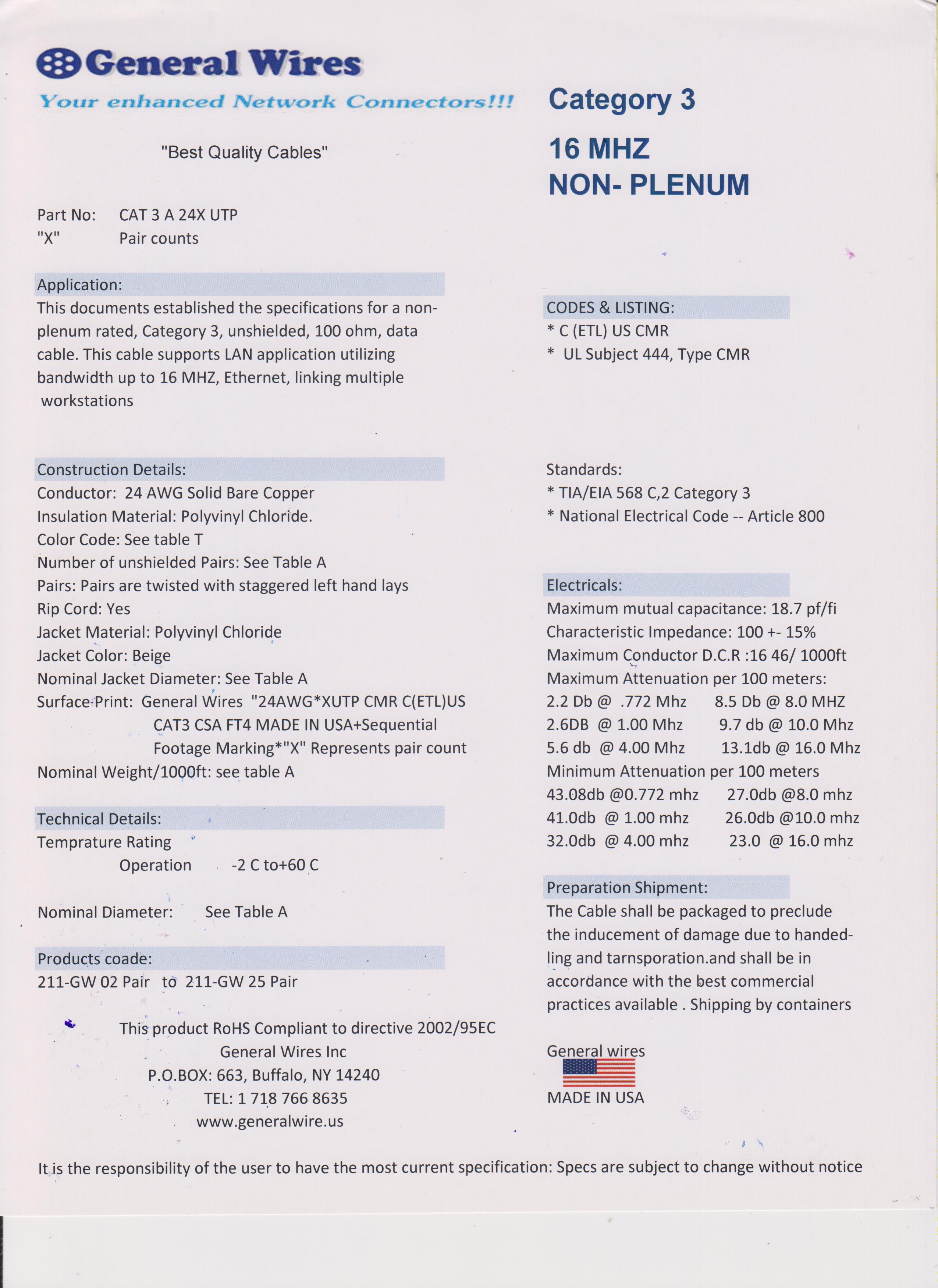 General Wires
Your enhanced Network Connectors!!!

"Best Quality Cables"

Part No: CAT 3 A 24X UTP
"X" Pair counts

Application:
This documents established the specifications for a non-plenum rated, Category 3, unshielded, 100 ohm, data cable. This cable supports LAN application utilizing bandwidth up to 16 MHZ, Ethernet, linking multiple workstations

Construction Details:
Conductor: 24 AWG Solid Bare Copper
Insulation Material: Polyvinyl Chloride.
Color Code: See table T
Number of unshielded Pairs: See Table A
Pairs: Pairs are twisted with staggered left hand lays
Rip Cord: Yes
Jacket Material: Polyvinyl Chloride
Jacket Color: Beige
Nominal Jacket Diameter: See Table A
Surface Print: General Wires "24AWG*XUTP CMR C(ETL)US CAT3 CSA FT4 MADE IN USA+Sequential Footage Marking*"X" Represents pair count
Nominal Weight/1000ft: see table A

Technical Details:
Temprature Rating
Operation -2 C to+60 C

Nominal Diameter: See Table A

Products coade:
211-GW 02 Pair to 211-GW 25 Pair

This product RoHS Compliant to directive 2002/95EC
General Wires Inc
P.O.BOX: 663, Buffalo, NY 14240
TEL: 1 718 766 8635
www.generalwire.us

Category 3
16 MHZ
NON- PLENUM

CODES & LISTING:
* C (ETL) US CMR
* UL Subject 444, Type CMR

Standards:
* TIA/EIA 568 C,2 Category 3
* National Electrical Code -- Article 800

Electricals:
Maximum mutual capacitance: 18.7 pf/fi
Characteristic Impedance: 100 +- 15%
Maximum Conductor D.C.R :16 46/ 1000ft
Maximum Attenuation per 100 meters:
2.2 Db @ .772 Mhz 8.5 Db @ 8.0 MHZ
2.6DB @ 1.00 Mhz 9.7 db @ 10.0 Mhz
5.6 db @ 4.00 Mhz 13.1db @ 16.0 Mhz
Minimum Attenuation per 100 meters
43.08db @0.772 mhz 27.0db @8.0 mhz
41.0db @ 1.00 mhz 26.0db @10.0 mhz
32.0db @ 4.00 mhz 23.0 @ 16.0 mhz

Preparation Shipment:
The Cable shall be packaged to preclude the inducement of damage due to handedling and tarnsporation.and shall be in accordance with the best commercial practices available . Shipping by containers

General wires
MADE IN USA

It is the responsibility of the user to have the most current specification: Specs are subject to change without notice